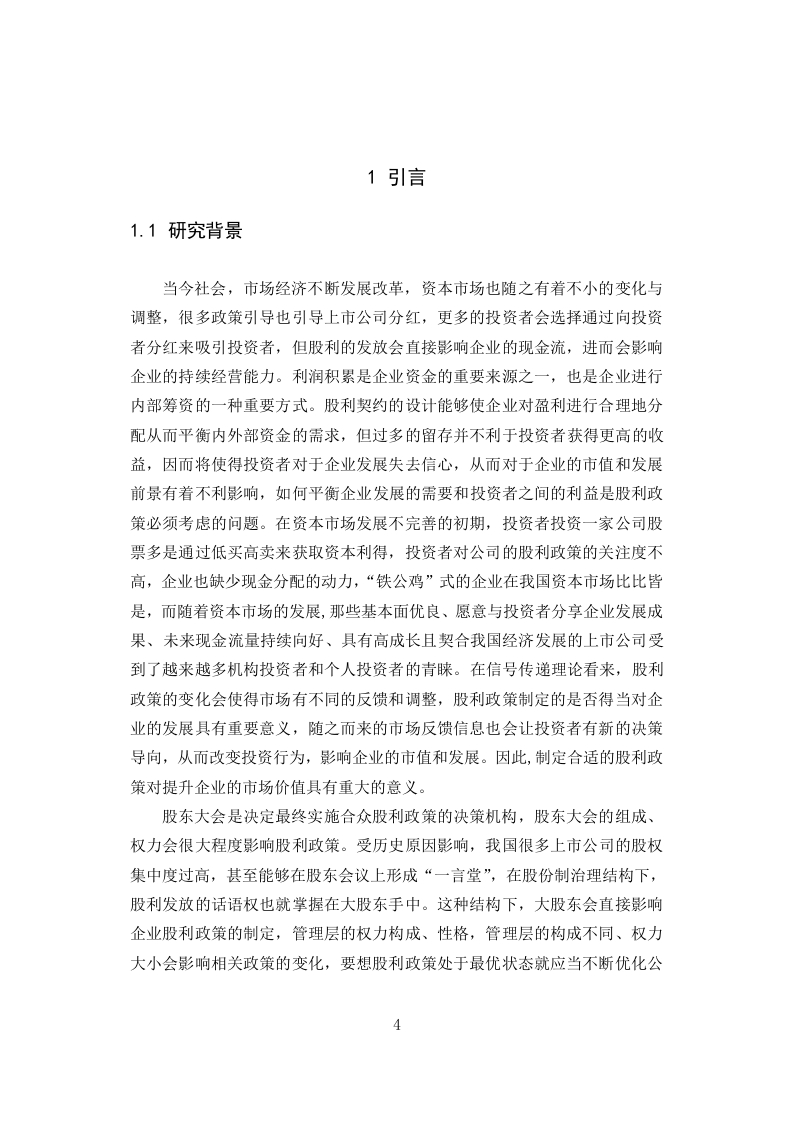 1 引言

1.1 研究背景

当今社会，市场经济不断发展改革，资本市场也随之有着不小的变化与调整，很多政策引导也引导上市公司分红，更多的投资者会选择通过向投资者分红来吸引投资者，但股利的发放会直接影响企业的现金流，进而会影响企业的持续经营能力。利润积累是企业资金的重要来源之一，也是企业进行内部筹资的一种重要方式。股利契约的设计能够使企业对盈利进行合理地分配从而平衡内外部资金的需求，但过多的留存并不利于投资者获得更高的收益，因而将使得投资者对于企业发展失去信心，从而对于企业的市值和发展前景有着不利影响，如何平衡企业发展的需要和投资者之间的利益是股利政策必须考虑的问题。在资本市场发展不完善的初期，投资者投资一家公司股票多是通过低买高卖来获取资本利得，投资者对公司的股利政策的关注度不高，企业也缺少现金分配的动力，“铁公鸡”式的企业在我国资本市场比比皆是，而随着资本市场的发展，那些基本面优良、愿意与投资者分享企业发展成果、未来现金流量持续向好、具有高成长且契合我国经济发展的上市公司受到了越来越多机构投资者和个人投资者的青睐。在信号传递理论看来，股利政策的变化会使得市场有不同的反馈和调整，股利政策制定的是否得当对企业的发展具有重要意义，随之而来的市场反馈信息也会让投资者有新的决策导向，从而改变投资行为，影响企业的市值和发展。因此,制定合适的股利政策对提升企业的市场价值具有重大的意义。

股东大会是决定最终实施合众股利政策的决策机构，股东大会的组成、权力会很大程度影响股利政策。受历史原因影响，我国很多上市公司的股权集中度过高，甚至能够在股东会议上形成“一言堂”，在股份制治理结构下，股利发放的话语权也就掌握在大股东手中。这种结构下，大股东会直接影响企业股利政策的制定，管理层的权力构成、性格，管理层的构成不同、权力大小会影响相关政策的变化，要想股利政策处于最优状态就应当不断优化公

4